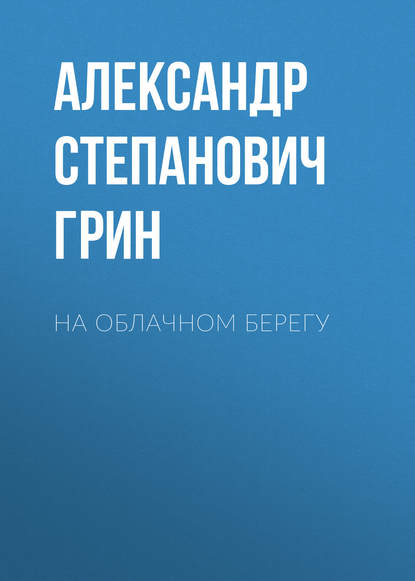 АЛЕКСАНДР СТЕПАНОВИЧ ГРИН

НА ОБЛАЧНОМ БЕРЕГУ